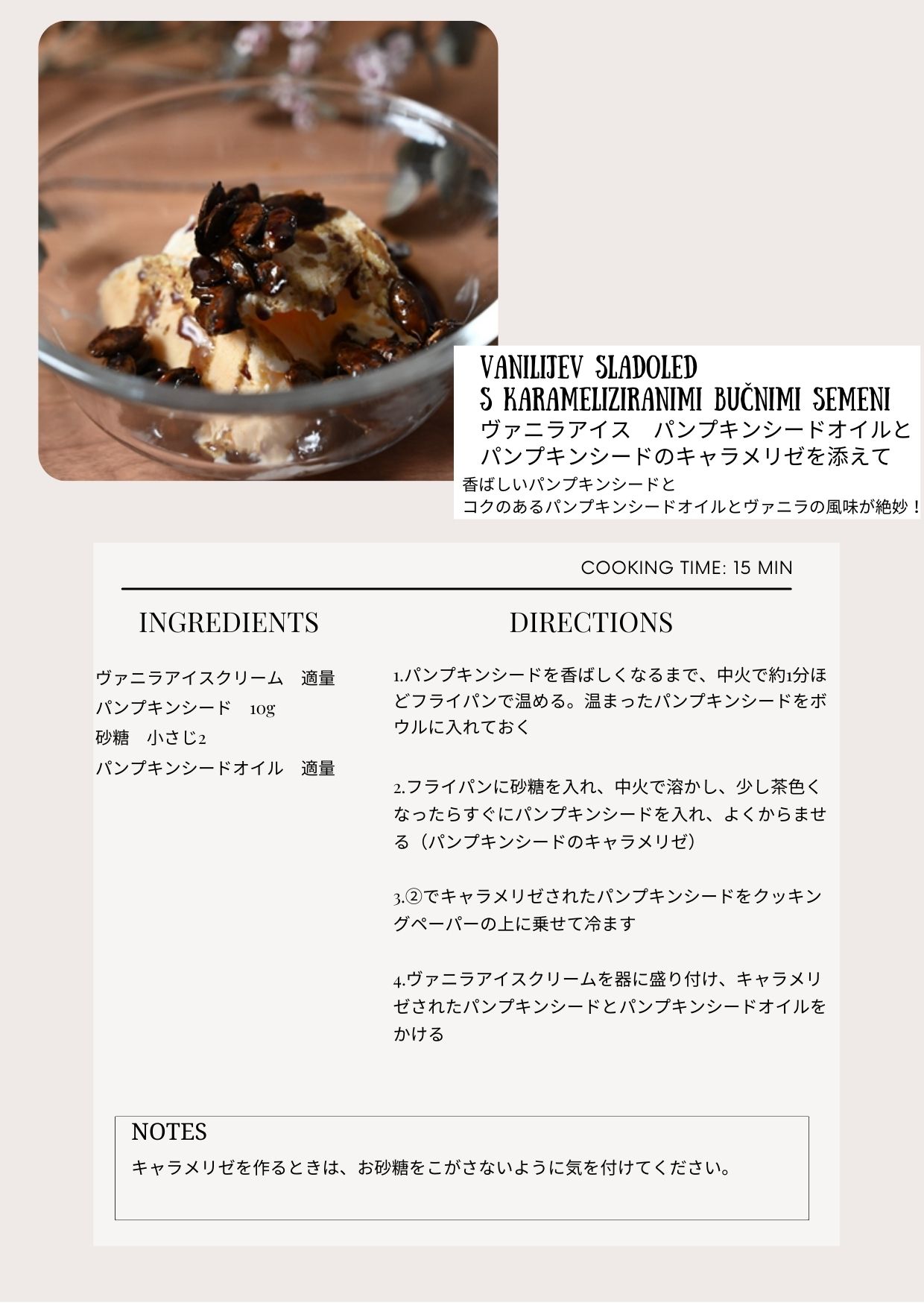 VANILIJEV SLADOLED
S KARAMELIZIRANIMI BUČNIMI SEMENI
ヴァニラアイス　パンプキンシードオイルと
パンプキンシードのキャラメリゼを添えて
香ばしいパンプキンシードと
コクのあるパンプキンシードオイルとヴァニラの風味が絶妙！

COOKING TIME: 15 MIN

INGREDIENTS

ヴァニラアイスクリーム　適量
パンプキンシード　10g
砂糖　小さじ2
パンプキンシードオイル　適量

DIRECTIONS

1.パンプキンシードを香ばしくなるまで、中火で約1分ほどフライパンで温める。温まったパンプキンシードをボウルに入れておく

2.フライパンに砂糖を入れ、中火で溶かし、少し茶色くなったらすぐにパンプキンシードを入れ、よくからませる（パンプキンシードのキャラメリゼ）

3.②でキャラメリゼされたパンプキンシードをクッキングペーパーの上に乗せて冷ます

4.ヴァニラアイスクリームを器に盛り付け、キャラメリゼされたパンプキンシードとパンプキンシードオイルをかける

NOTES
キャラメリゼを作るときは、お砂糖をこがさないように気を付けてください。